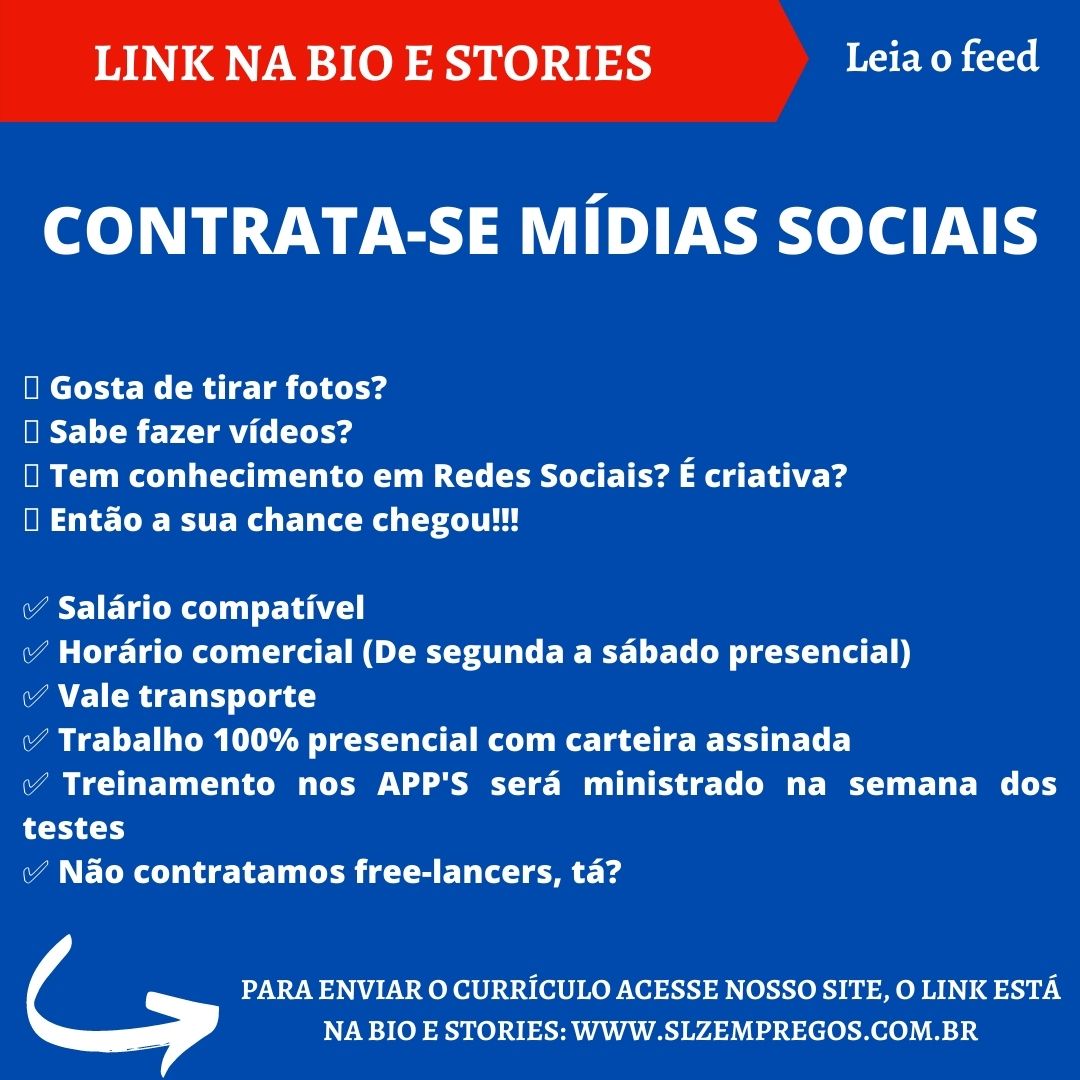 LINK NA BIO E STORIES

Leia o feed

CONTRATA-SE MÍDIAS SOCIAIS

 Gosta de tirar fotos?
 Sabe fazer vídeos?
 Tem conhecimento em Redes Sociais? É criativa?
 Então a sua chance chegou!!!

✅ Salário compatível
✅ Horário comercial (De segunda a sábado presencial)
✅ Vale transporte
✅ Trabalho 100% presencial com carteira assinada
✅ Treinamento nos APP'S será ministrado na semana dos testes
✅ Não contratamos free-lancers, tá?

PARA ENVIAR O CURRÍCULO ACESSE NOSSO SITE, O LINK ESTÁ NA BIO E STORIES: WWW.SLZEMPREGOS.COM.BR